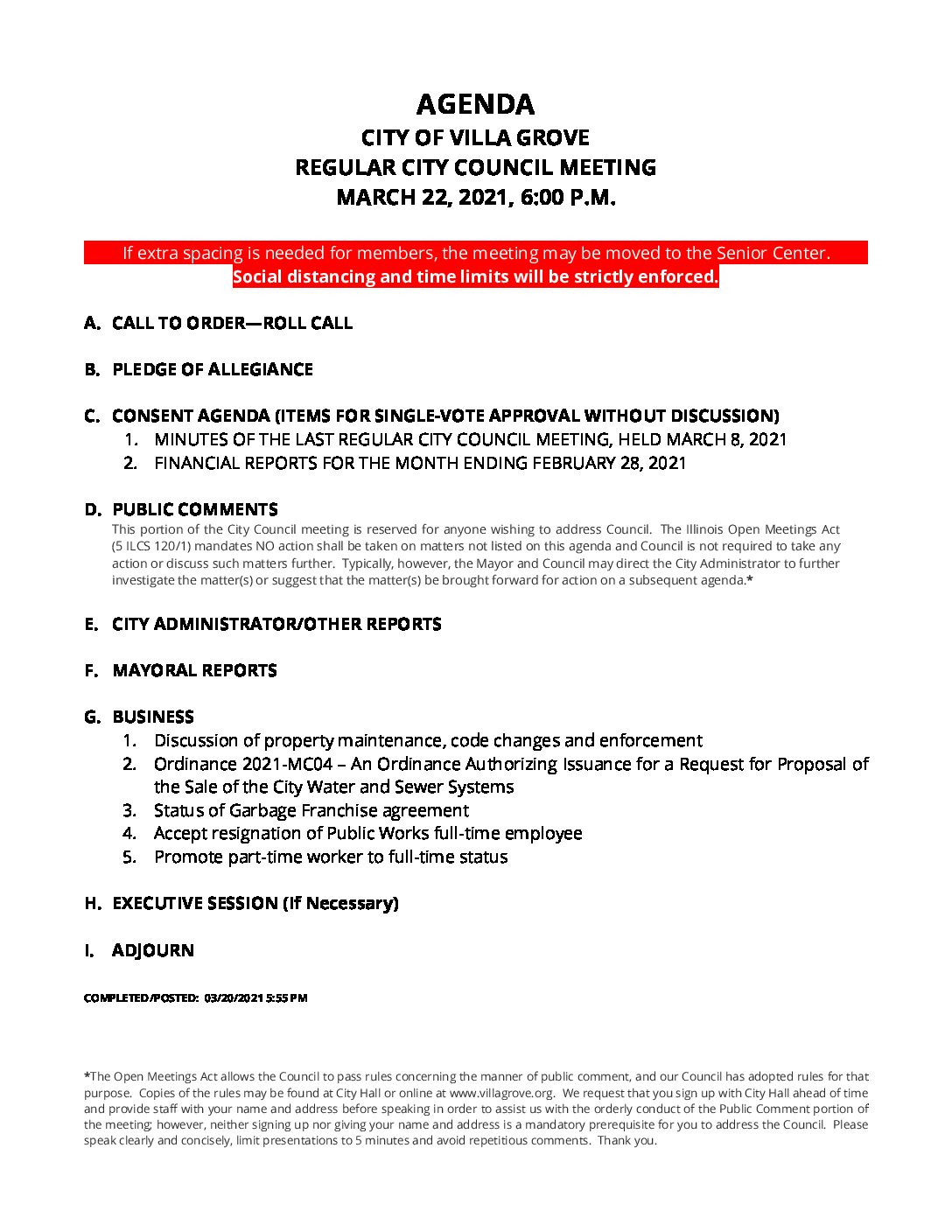 AGENDA
CITY OF VILLA GROVE
REGULAR CITY COUNCIL MEETING
MARCH 22, 2021, 6:00 P.M.

If extra spacing is needed for members, the meeting may be moved to the Senior Center.
Social distancing and time limits will be strictly enforced.

A. CALL TO ORDER—ROLL CALL

B. PLEDGE OF ALLEGIANCE

C. CONSENT AGENDA (ITEMS FOR SINGLE-VOTE APPROVAL WITHOUT DISCUSSION)
1. MINUTES OF THE LAST REGULAR CITY COUNCIL MEETING, HELD MARCH 8, 2021
2. FINANCIAL REPORTS FOR THE MONTH ENDING FEBRUARY 28, 2021

D. PUBLIC COMMENTS
This portion of the City Council meeting is reserved for anyone wishing to address Council. The Illinois Open Meetings Act (5 ILCS 120/1) mandates NO action shall be taken on matters not listed on this agenda and Council is not required to take any action or discuss such matters further. Typically, however, the Mayor and Council may direct the City Administrator to further investigate the matter(s) or suggest that the matter(s) be brought forward for action on a subsequent agenda.*

E. CITY ADMINISTRATOR/OTHER REPORTS

F. MAYORAL REPORTS

G. BUSINESS
1. Discussion of property maintenance, code changes and enforcement
2. Ordinance 2021-MC04 – An Ordinance Authorizing Issuance for a Request for Proposal of the Sale of the City Water and Sewer Systems
3. Status of Garbage Franchise agreement
4. Accept resignation of Public Works full-time employee
5. Promote part-time worker to full-time status

H. EXECUTIVE SESSION (If Necessary)

I. ADJOURN

COMPLETED/POSTED: 03/20/2021 5:55 PM

*The Open Meetings Act allows the Council to pass rules concerning the manner of public comment, and our Council has adopted rules for that purpose. Copies of the rules may be found at City Hall or online at www.villagrove.org. We request that you sign up with City Hall ahead of time and provide staff with your name and address before speaking in order to assist us with the orderly conduct of the Public Comment portion of the meeting; however, neither signing up nor giving your name and address is a mandatory prerequisite for you to address the Council. Please speak clearly and concisely, limit presentations to 5 minutes and avoid repetitious comments. Thank you.